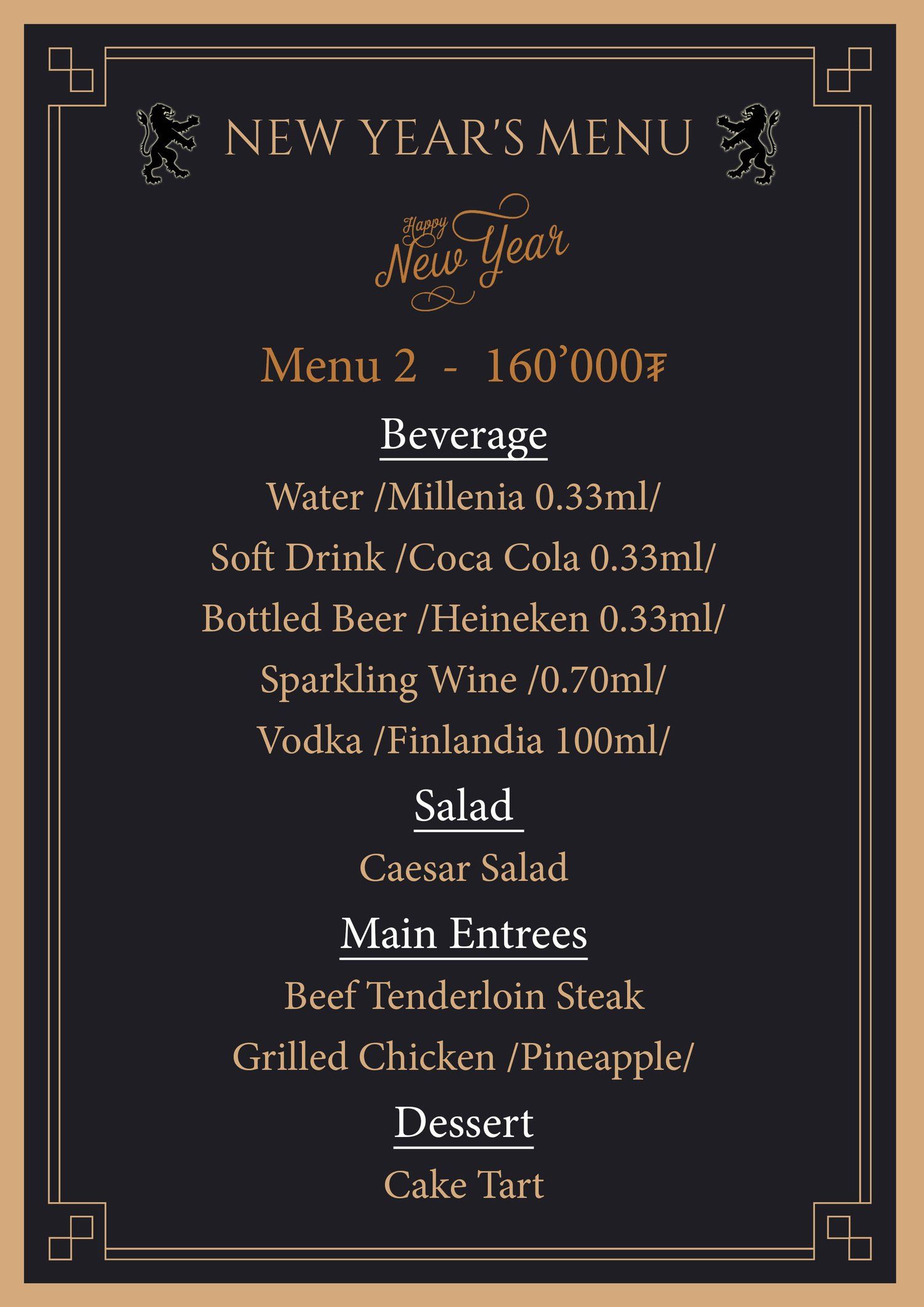 NEW YEAR'S MENU

Happy
New Year

Menu 2 - 160'000₮

Beverage

Water /Millenia 0.33ml/

Soft Drink /Coca Cola 0.33ml/

Bottled Beer /Heineken 0.33ml/

Sparkling Wine /0.70ml/

Vodka /Finlandia 100ml/

Salad

Caesar Salad

Main Entrees

Beef Tenderloin Steak

Grilled Chicken /Pineapple/

Dessert

Cake Tart